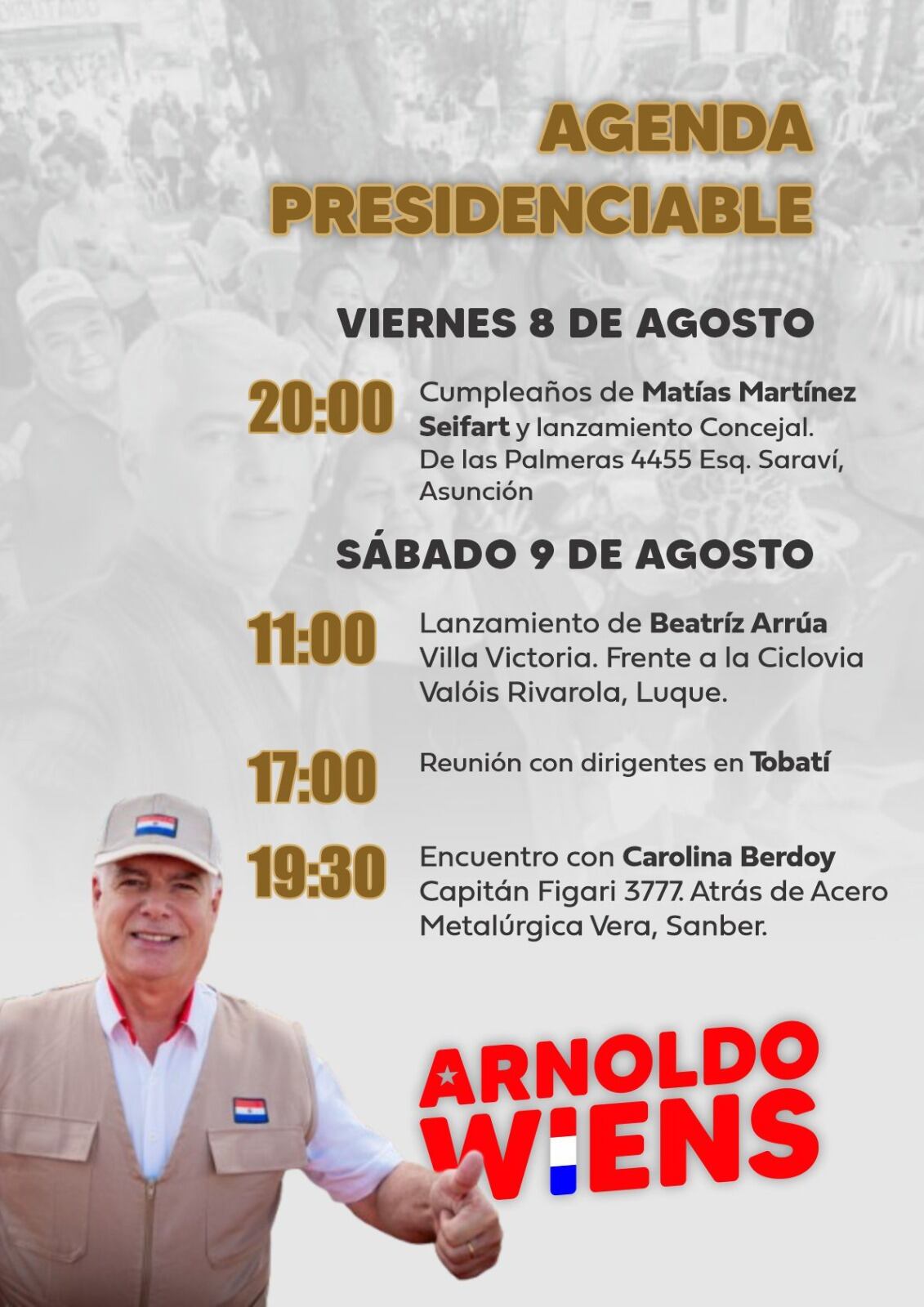 AGENDA PRESIDENCIABLE

VIERNES 8 DE AGOSTO

20:00 Cumpleaños de Matías Martínez Seifart y lanzamiento Concejal. De las Palmeras 4455 Esq. Saraví, Asunción

SÁBADO 9 DE AGOSTO

11:00 Lanzamiento de Beatríz Arrúa Villa Victoria. Frente a la Ciclovia Valóis Rivarola, Luque.

17:00 Reunión con dirigentes en Tobatí

19:30 Encuentro con Carolina Berdoy Capitán Figari 3777. Atrás de Acero Metalúrgica Vera, Sanber.

ARNOLDO WIENS